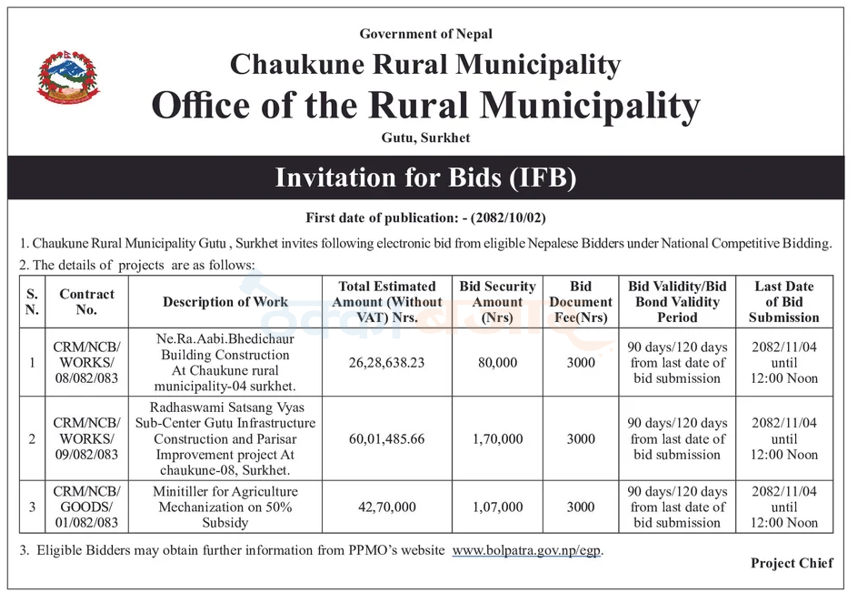 Government of Nepal
Chaukune Rural Municipality
Office of the Rural Municipality
Gutu, Surkhet

Invitation for Bids (IFB)

First date of publication: - (2082/10/02)

1. Chaukune Rural Municipality Gutu , Surkhet invites following electronic bid from eligible Nepalese Bidders under National Competitive Bidding.
2. The details of projects are as follows:

| S. N. | Contract No. | Description of Work | Total Estimated Amount (Without VAT) Nrs. | Bid Security Amount (Nrs) | Bid Document Fee(Nrs) | Bid Validity/Bid Bond Validity Period | Last Date of Bid Submission |
|---|---|---|---|---|---|---|---|
| 1 | CRM/NCB/ WORKS/ 08/082/083 | Ne.Ra.Aabi.Bhedichaur Building Construction At Chaukune rural municipality-04 surkhet. | 26,28,638.23 | 80,000 | 3000 | 90 days/120 days from last date of bid submission | 2082/11/04 until 12:00 Noon |
| 2 | CRM/NCB/ WORKS/ 09/082/083 | Radhaswami Satsang Vyas Sub-Center Gutu Infrastructure Construction and Parisar Improvement project At chaukune-08, Surkhet. | 60,01,485.66 | 1,70,000 | 3000 | 90 days/120 days from last date of bid submission | 2082/11/04 until 12:00 Noon |
| 3 | CRM/NCB/ GOODS/ 01/082/083 | Minitiller for Agriculture Mechanization on 50% Subsidy | 42,70,000 | 1,07,000 | 3000 | 90 days/120 days from last date of bid submission | 2082/11/04 until 12:00 Noon |

3. Eligible Bidders may obtain further information from PPMO's website www.bolpatra.gov.np/egp.

Project Chief